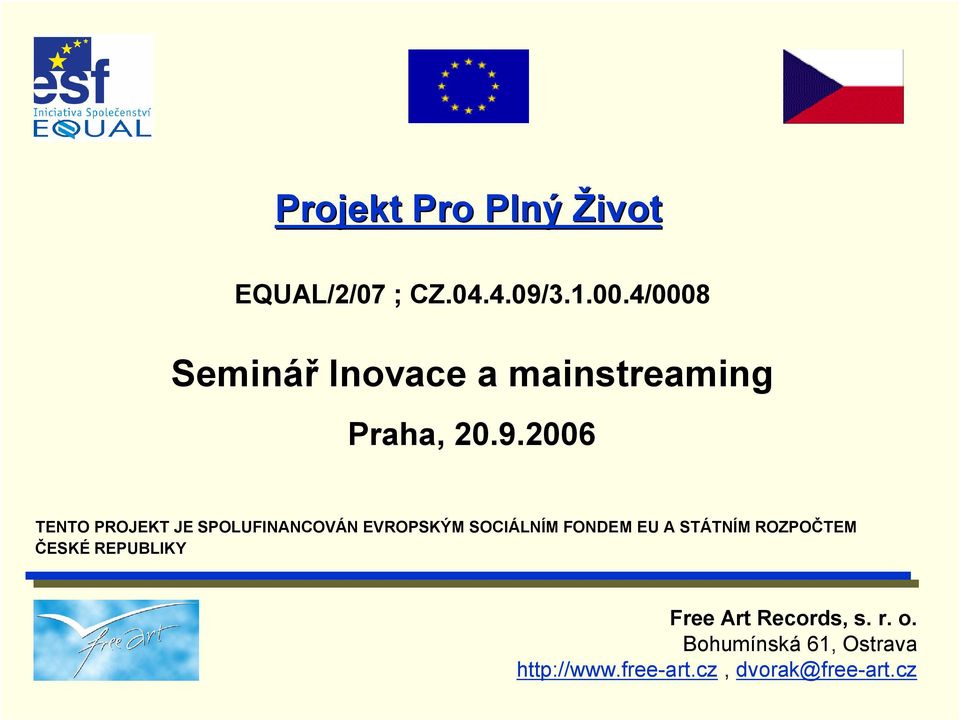 esf
Iniciativa Společenství
EQUAL

Projekt Pro Plný Život

EQUAL/2/07 ; CZ.04.4.09/3.1.00.4/0008

Seminář Inovace a mainstreaming

Praha, 20.9.2006

TENTO PROJEKT JE SPOLUFINANCOVÁN EVROPSKÝM SOCIÁLNÍM FONDEM EU A STÁTNÍM ROZPOČTEM ČESKÉ REPUBLIKY

free art

Free Art Records, s. r. o.
Bohumínská 61, Ostrava
http://www.free-art.cz , dvorak@free-art.cz